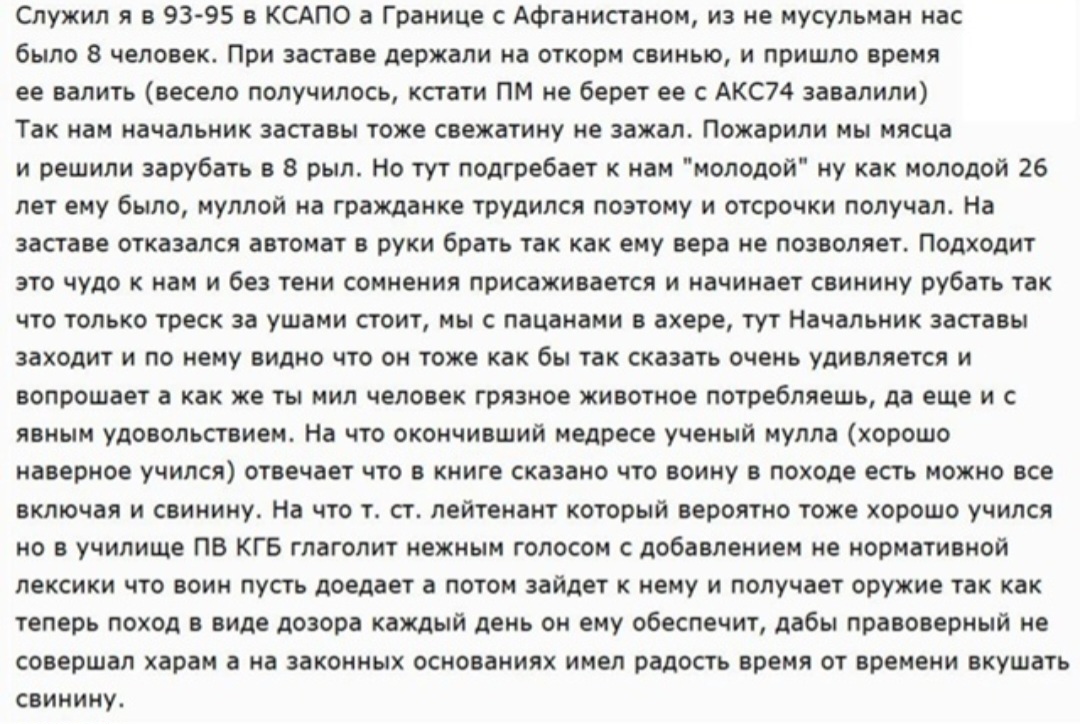 Служил я в 93-95 в КСАПО а Границе с Афганистаном, из не мусульман нас было 8 человек. При заставе держали на откорм свинью, и пришло время ее валить (весело получилось, кстати ПМ не берет ее с АКС74 завалили) Так нам начальник заставы тоже свежатину не зажал. Пожарили мы мясца и решили зарубать в 8 рыл. Но тут подгребает к нам "молодой" ну как молодой 26 лет ему было, муллой на гражданке трудился поэтому и отсрочки получал. На заставе отказался автомат в руки брать так как ему вера не позволяет. Подходит это чудо к нам и без тени сомнения присаживается и начинает свинину рубать так что только треск за ушами стоит, мы с пацанами в ахере, тут Начальник заставы заходит и по нему видно что он тоже как бы так сказать очень удивляется и вопрошает а как же ты мил человек грязное животное потребляешь, да еще и с явным удовольствием. На что окончивший медресе ученый мулла (хорошо наверное учился) отвечает что в книге сказано что воину в походе есть можно все включая и свинину. На что т. ст. лейтенант который вероятно тоже хорошо учился но в училище ПВ КГБ глаголит нежным голосом с добавлением не нормативной лексики что воин пусть доедает а потом зайдет к нему и получает оружие так как теперь поход в виде дозора каждый день он ему обеспечит, дабы правоверный не совершал харам а на законных основаниях имел радость время от времени вкушать свинину.